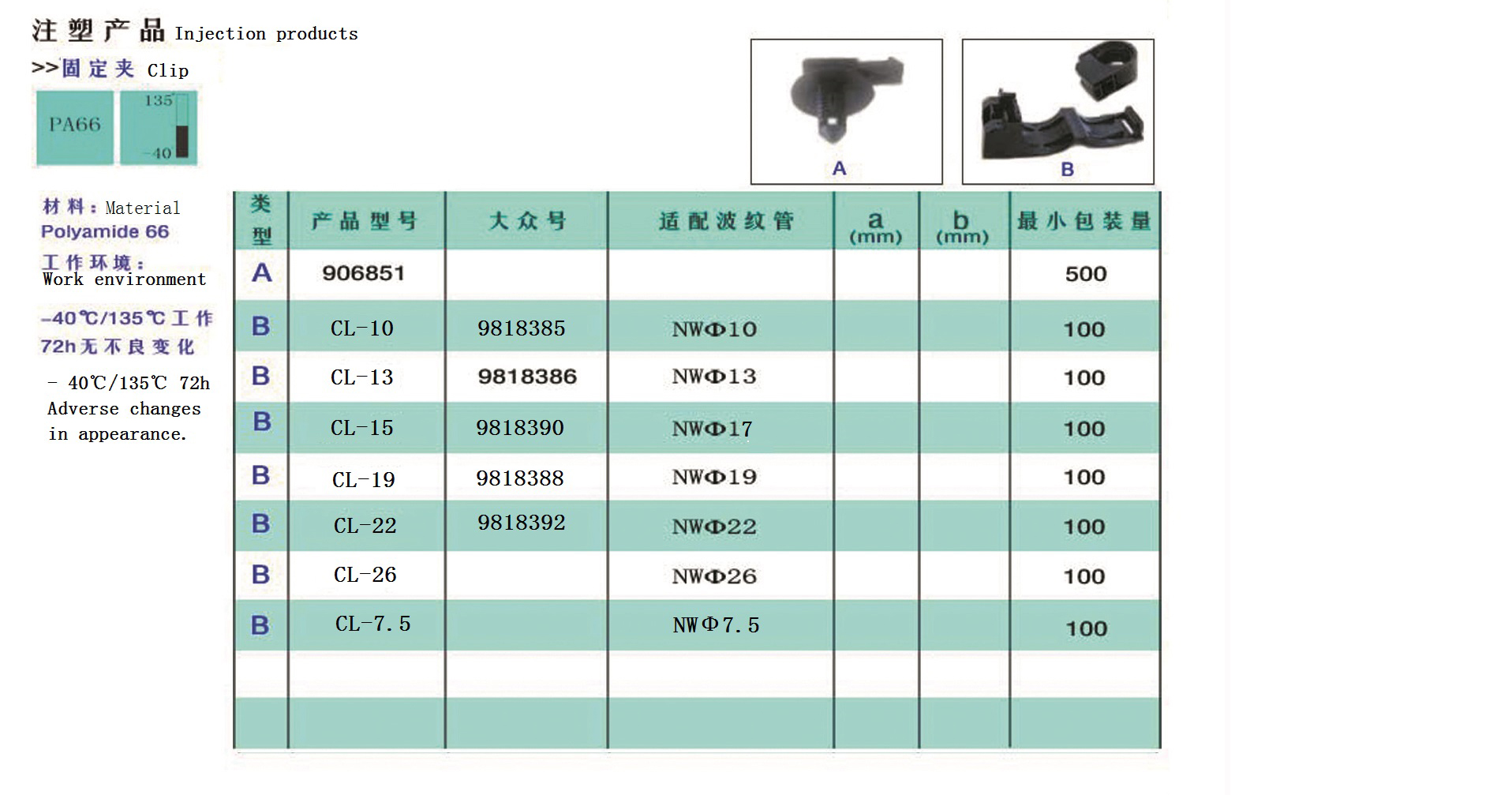 注塑产品 Injection products

>>固定夹 Clip

PA66

135

-40

A

B

材料：Material
Polyamide 66

工作环境：
Work environment

-40℃/135℃工作72h无不良变化

- 40℃/135℃ 72h Adverse changes in appearance.

| 类型 | 产品型号 | 大众号 | 适配波纹管 | a (mm) | b (mm) | 最小包装量 |
|---|---|---|---|---|---|---|
| A | 906851 | | | | | 500 |
| B | CL-10 | 9818385 | NWΦ10 | | | 100 |
| B | CL-13 | 9818386 | NWΦ13 | | | 100 |
| B | CL-15 | 9818390 | NWΦ17 | | | 100 |
| B | CL-19 | 9818388 | NWΦ19 | | | 100 |
| B | CL-22 | 9818392 | NWΦ22 | | | 100 |
| B | CL-26 | | NWΦ26 | | | 100 |
| B | CL-7.5 | | NWΦ7.5 | | | 100 |
| | | | | | | |
| | | | | | | |